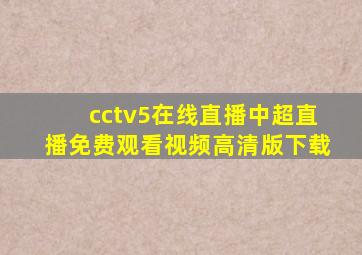 cctv5在线直播中超直播免费观看视频高清版下载